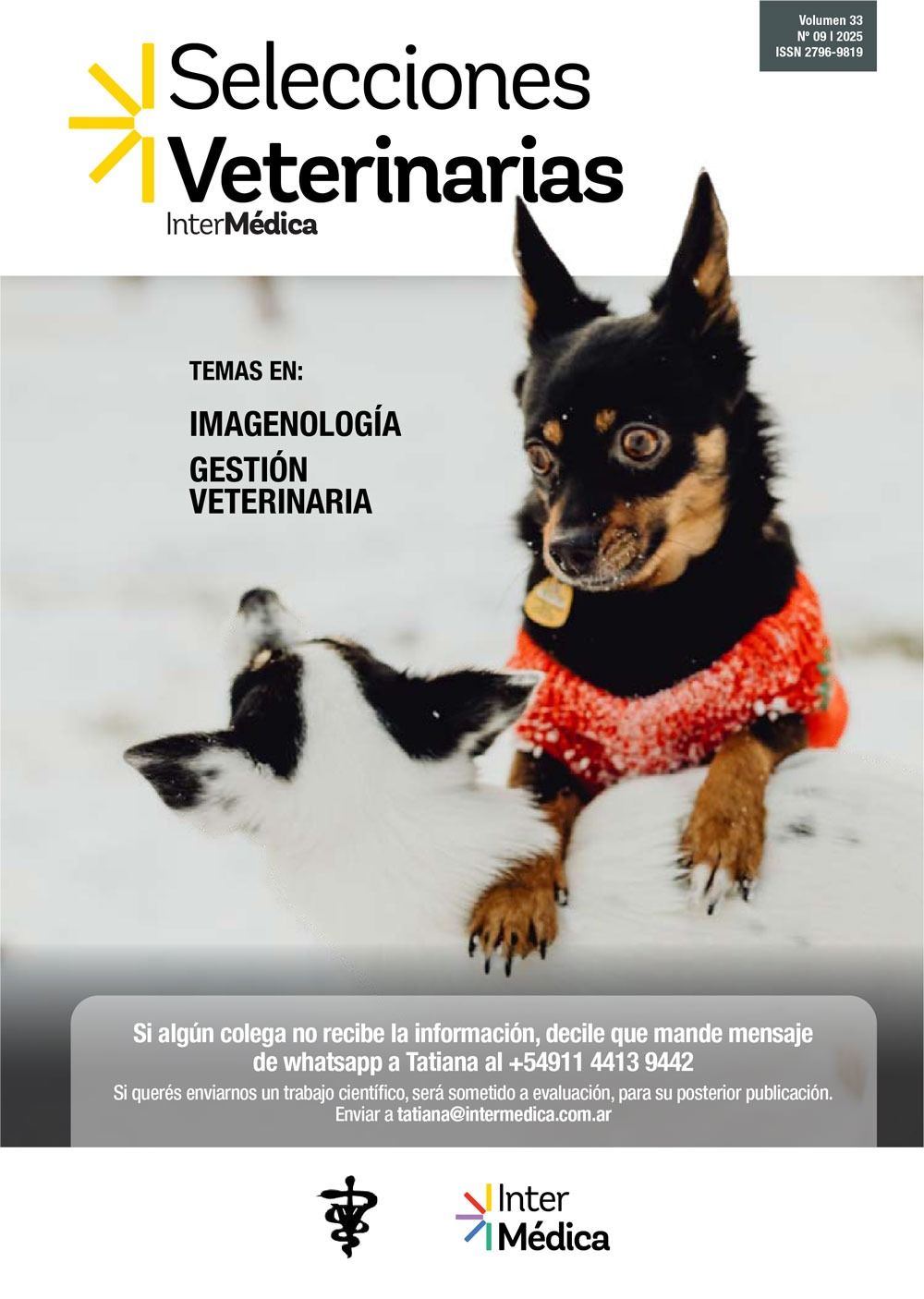 Volumen 33
Nº 09 I 2025
ISSN 2796-9819

Selecciones
Veterinarias
InterMédica

TEMAS EN:

IMAGENOLOGÍA
GESTIÓN
VETERINARIA

Si algún colega no recibe la información, decile que mande mensaje de whatsapp a Tatiana al +54911 4413 9442

Si querés enviarnos un trabajo científico, será sometido a evaluación, para su posterior publicación. Enviar a tatiana@intermedica.com.ar

Inter
Médica